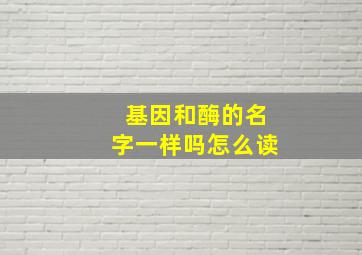 基因和酶的名字一样吗怎么读